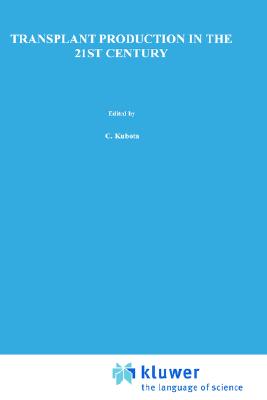 TRANSPLANT PRODUCTION IN THE 21ST CENTURY

Edited by

C. Kubota

kluwer
the language of science